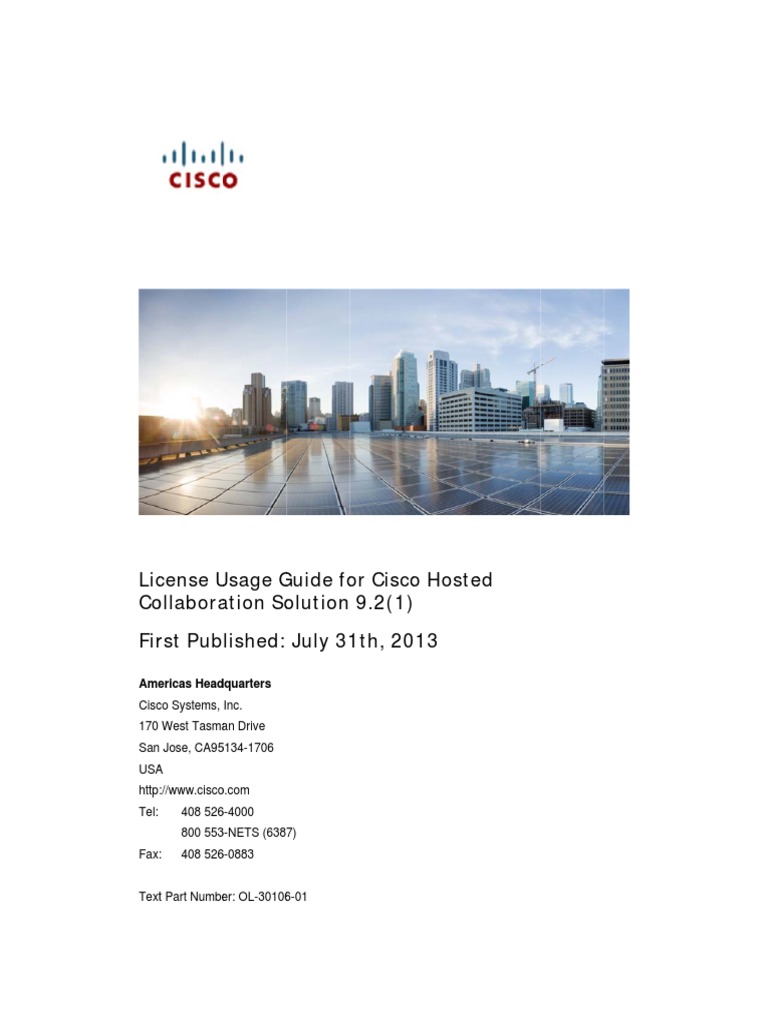 CISCO

License Usage Guide for Cisco Hosted Collaboration Solution 9.2(1)

First Published: July 31th, 2013

Americas Headquarters
Cisco Systems, Inc.
170 West Tasman Drive
San Jose, CA95134-1706
USA
http://www.cisco.com
Tel: 408 526-4000
800 553-NETS (6387)
Fax: 408 526-0883

Text Part Number: OL-30106-01